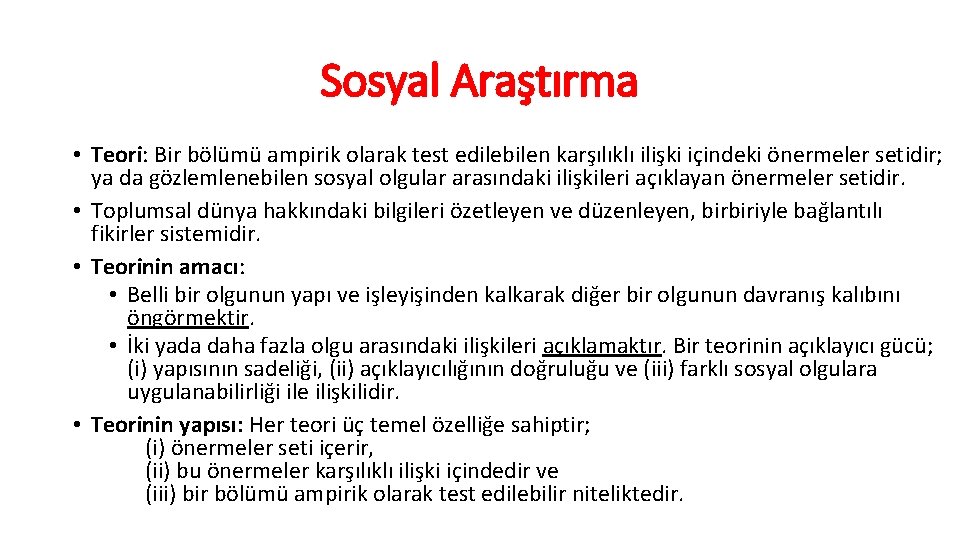 Sosyal Araştırma

• Teori: Bir bölümü ampirik olarak test edilebilen karşılıklı ilişki içindeki önermeler setidir; ya da gözlemlenebilen sosyal olgular arasındaki ilişkileri açıklayan önermeler setidir.

• Toplumsal dünya hakkındaki bilgileri özetleyen ve düzenleyen, birbiriyle bağlantılı fikirler sistemidir.

• Teorinin amacı:

  • Belli bir olgunun yapı ve işleyişinden kalkarak diğer bir olgunun davranış kalıbını öngörmektir.

  • İki yada daha fazla olgu arasındaki ilişkileri açıklamaktır. Bir teorinin açıklayıcı gücü; (i) yapısının sadeliği, (ii) açıklayıcılığının doğruluğu ve (iii) farklı sosyal olgulara uygulanabilirliği ile ilişkilidir.

• Teorinin yapısı: Her teori üç temel özelliğe sahiptir;
(i) önermeler seti içerir,
(ii) bu önermeler karşılıklı ilişki içindedir ve
(iii) bir bölümü ampirik olarak test edilebilir niteliktedir.